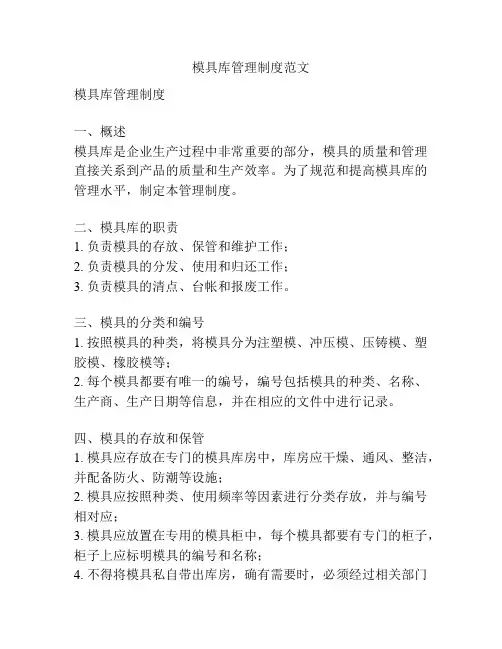 模具库管理制度范文

模具库管理制度

一、概述
模具库是企业生产过程中非常重要的部分，模具的质量和管理直接关系到产品的质量和生产效率。为了规范和提高模具库的管理水平，制定本管理制度。

二、模具库的职责
1. 负责模具的存放、保管和维护工作；
2. 负责模具的分发、使用和归还工作；
3. 负责模具的清点、台帐和报废工作。

三、模具的分类和编号
1. 按照模具的种类，将模具分为注塑模、冲压模、压铸模、塑胶模、橡胶模等；
2. 每个模具都要有唯一的编号，编号包括模具的种类、名称、生产商、生产日期等信息，并在相应的文件中进行记录。

四、模具的存放和保管
1. 模具应存放在专门的模具库房中，库房应干燥、通风、整洁，并配备防火、防潮等设施；
2. 模具应按照种类、使用频率等因素进行分类存放，并与编号相对应；
3. 模具应放置在专用的模具柜中，每个模具都要有专门的柜子，柜子上应标明模具的编号和名称；
4. 不得将模具私自带出库房，确有需要时，必须经过相关部门